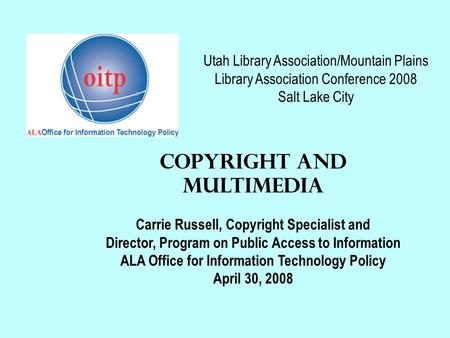 oitp

ALA Office for Information Technology Policy

Utah Library Association/Mountain Plains Library Association Conference 2008 Salt Lake City

COPYRIGHT AND MULTIMEDIA

Carrie Russell, Copyright Specialist and Director, Program on Public Access to Information ALA Office for Information Technology Policy April 30, 2008